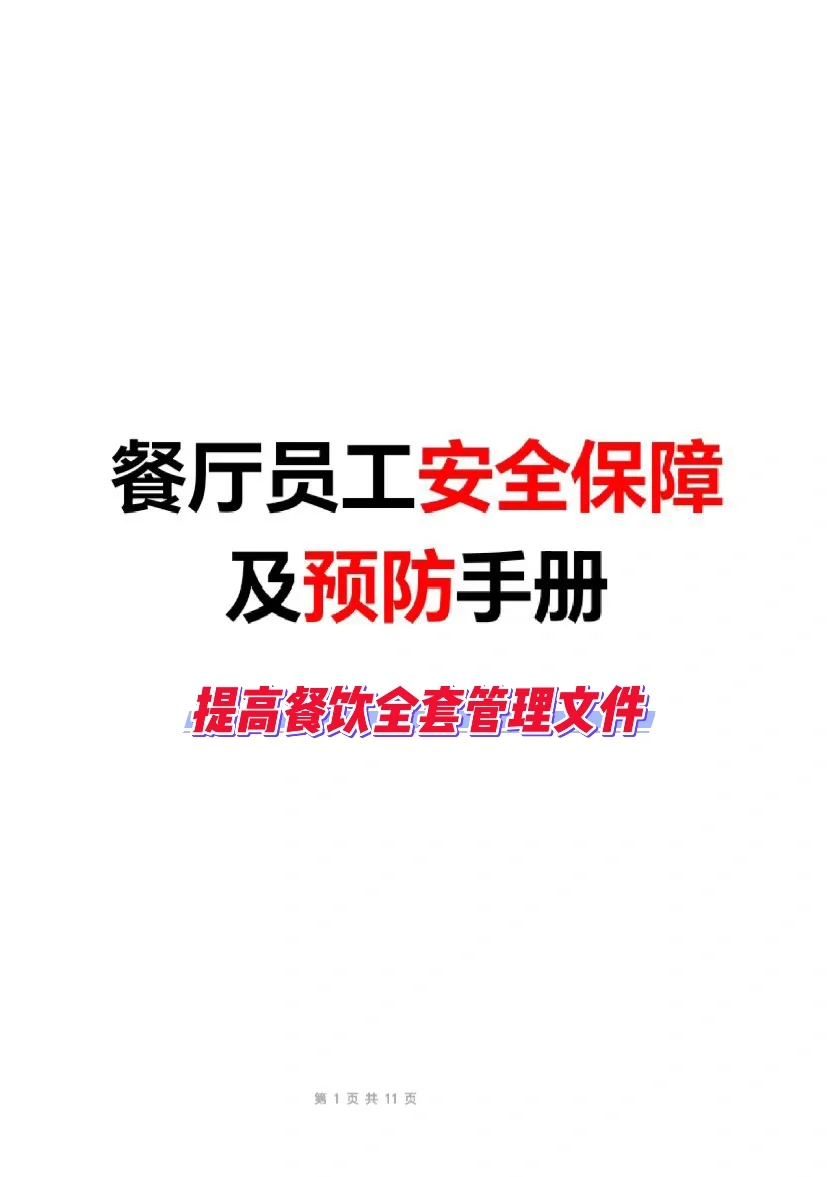 餐厅员工安全保障及预防手册

提高餐饮全套管理文件

第 1 页 共 11 页